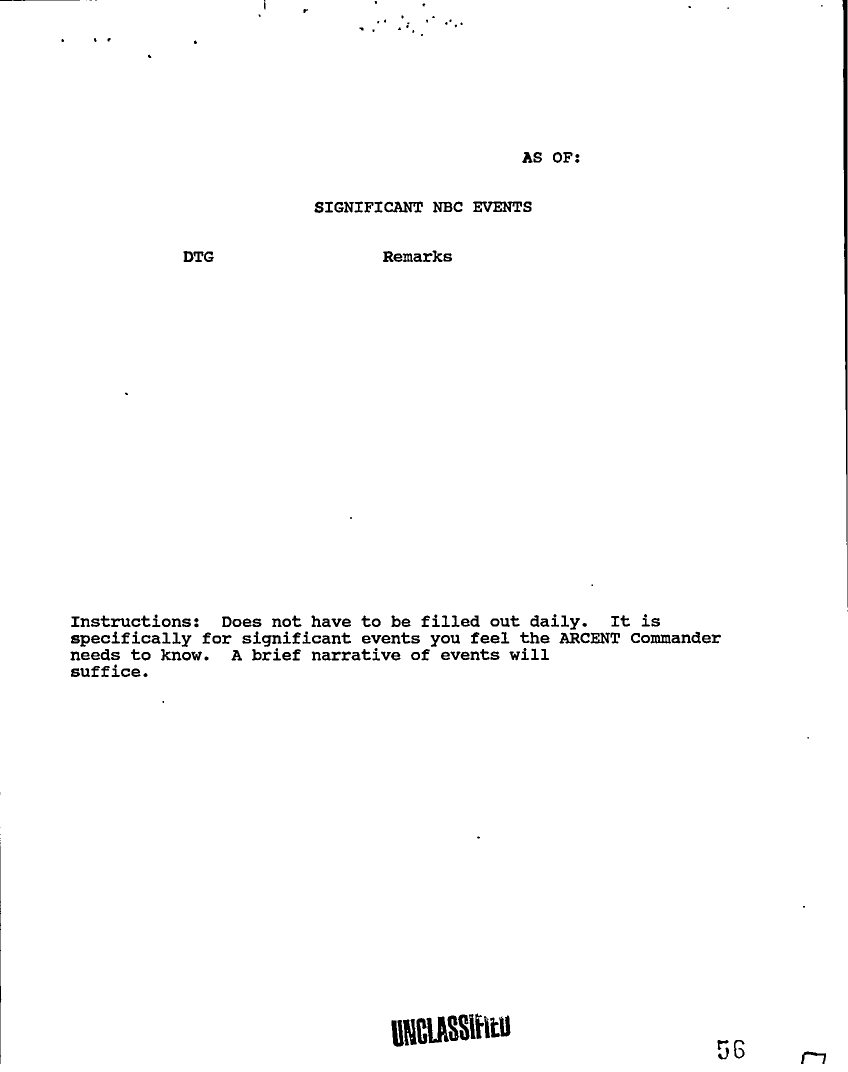 AS OF:

SIGNIFICANT NBC EVENTS

DTG Remarks

Instructions: Does not have to be filled out daily. It is specifically for significant events you feel the ARCENT Commander needs to know. A brief narrative of events will suffice.

UNCLASSIFIED

56